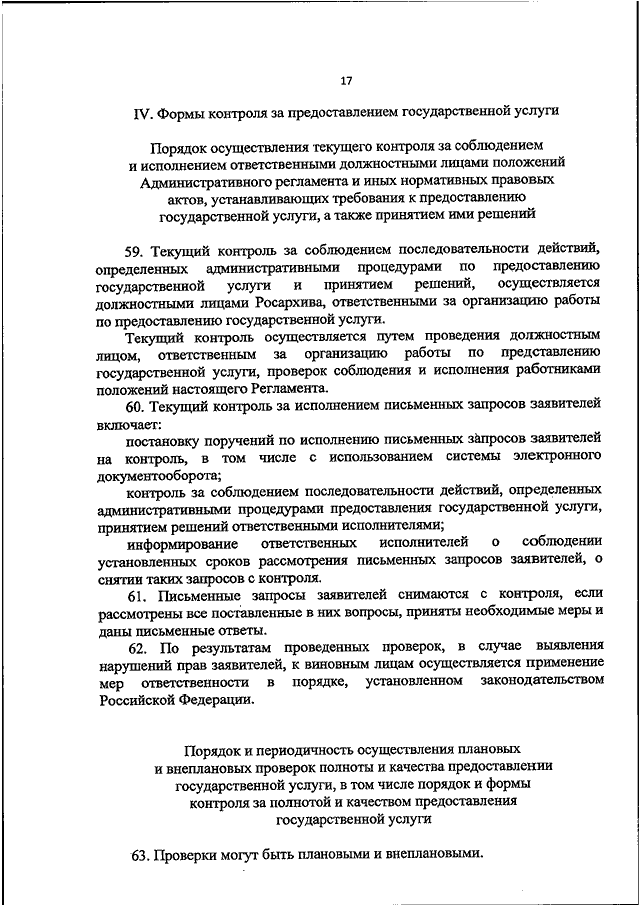 17

IV. Формы контроля за предоставлением государственной услуги

Порядок осуществления текущего контроля за соблюдением и исполнением ответственными должностными лицами положений Административного регламента и иных нормативных правовых актов, устанавливающих требования к предоставлению государственной услуги, а также принятием ими решений

59. Текущий контроль за соблюдением последовательности действий, определенных административными процедурами по предоставлению государственной услуги и принятием решений, осуществляется должностными лицами Росархива, ответственными за организацию работы по предоставлению государственной услуги.

Текущий контроль осуществляется путем проведения должностным лицом, ответственным за организацию работы по представлению государственной услуги, проверок соблюдения и исполнения работниками положений настоящего Регламента.

60. Текущий контроль за исполнением письменных запросов заявителей включает:

постановку поручений по исполнению письменных запросов заявителей на контроль, в том числе с использованием системы электронного документооборота;

контроль за соблюдением последовательности действий, определенных административными процедурами предоставления государственной услуги, принятием решений ответственными исполнителями;

информирование ответственных исполнителей о соблюдении установленных сроков рассмотрения письменных запросов заявителей, о снятии таких запросов с контроля.

61. Письменные запросы заявителей снимаются с контроля, если рассмотрены все поставленные в них вопросы, приняты необходимые меры и даны письменные ответы.

62. По результатам проведенных проверок, в случае выявления нарушений прав заявителей, к виновным лицам осуществляется применение мер ответственности в порядке, установленном законодательством Российской Федерации.

Порядок и периодичность осуществления плановых и внеплановых проверок полноты и качества предоставлении государственной услуги, в том числе порядок и формы контроля за полнотой и качеством предоставления государственной услуги

63. Проверки могут быть плановыми и внеплановыми.